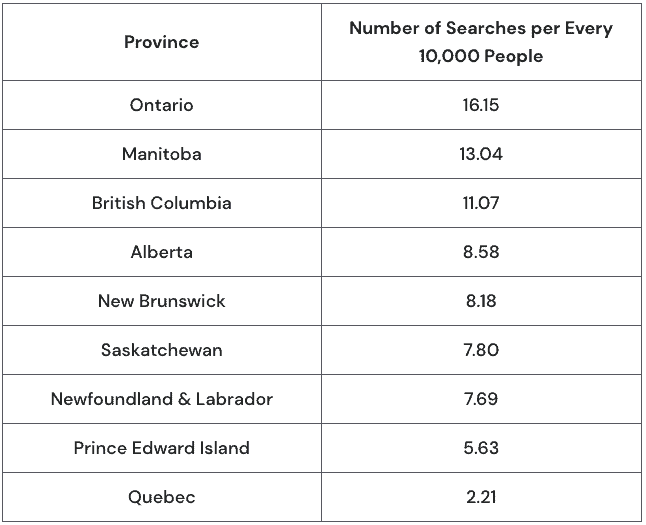 | Province | Number of Searches per Every 10,000 People |
|---|---|
| Ontario | 16.15 |
| Manitoba | 13.04 |
| British Columbia | 11.07 |
| Alberta | 8.58 |
| New Brunswick | 8.18 |
| Saskatchewan | 7.80 |
| Newfoundland & Labrador | 7.69 |
| Prince Edward Island | 5.63 |
| Quebec | 2.21 |